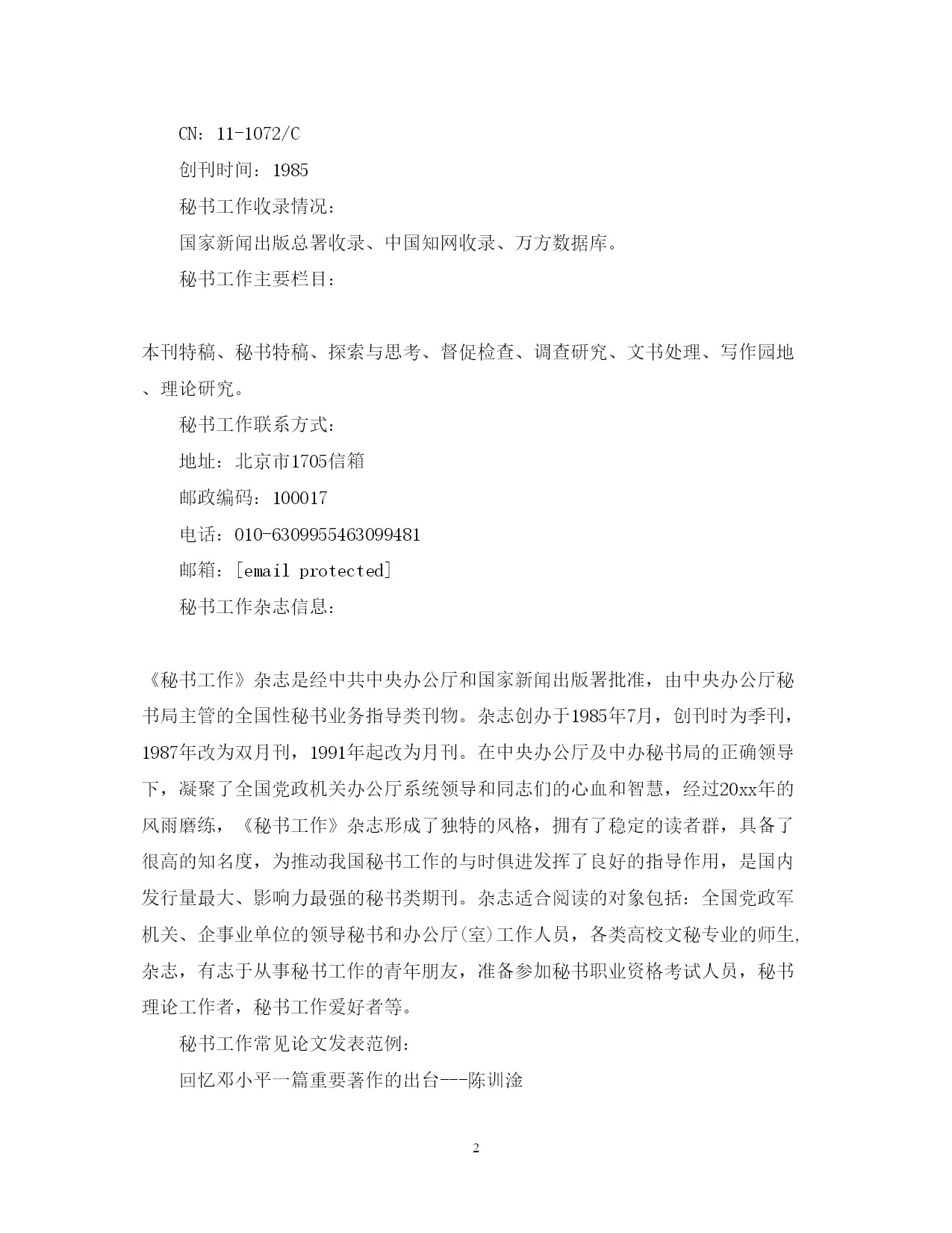 CN：11-1072/C

创刊时间：1985

秘书工作收录情况：

国家新闻出版总署收录、中国知网收录、万方数据库。

秘书工作主要栏目：

本刊特稿、秘书特稿、探索与思考、督促检查、调查研究、文书处理、写作园地、理论研究。

秘书工作联系方式：

地址：北京市1705信箱

邮政编码：100017

电话：010-6309955463099481

邮箱：[email protected]

秘书工作杂志信息：

《秘书工作》杂志是经中共中央办公厅和国家新闻出版署批准，由中央办公厅秘书局主管的全国性秘书业务指导类刊物。杂志创办于1985年7月，创刊时为季刊，1987年改为双月刊，1991年起改为月刊。在中央办公厅及中办秘书局的正确领导下，凝聚了全国党政机关办公厅系统领导和同志们的心血和智慧，经过20xx年的风雨磨练，《秘书工作》杂志形成了独特的风格，拥有了稳定的读者群，具备了很高的知名度，为推动我国秘书工作的与时俱进发挥了良好的指导作用，是国内发行量最大、影响力最强的秘书类期刊。杂志适合阅读的对象包括：全国党政军机关、企事业单位的领导秘书和办公厅(室)工作人员，各类高校文秘专业的师生,杂志，有志于从事秘书工作的青年朋友，准备参加秘书职业资格考试人员，秘书理论工作者，秘书工作爱好者等。

秘书工作常见论文发表范例：

回忆邓小平一篇重要著作的出台---陈训淦

2